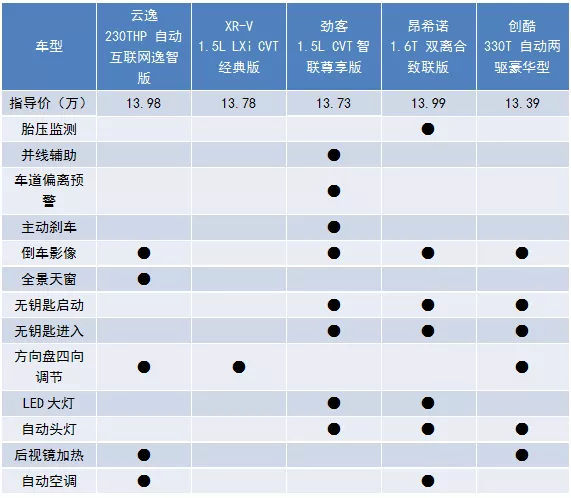 | 车型 | 云逸 230THP 自动互联网逸智版 | XR-V 1.5L LXi CVT 经典版 | 劲客 1.5L CVT 智联尊享版 | 昂希诺 1.6T 双离合致联版 | 创酷 330T 自动两驱豪华型 |
|---|---|---|---|---|---|
| 指导价（万） | 13.98 | 13.78 | 13.73 | 13.99 | 13.39 |
| 胎压监测 | | | | ● | |
| 并线辅助 | | | ● | | |
| 车道偏离预警 | | | ● | | |
| 主动刹车 | | | ● | | |
| 倒车影像 | ● | | ● | ● | ● |
| 全景天窗 | ● | | | | |
| 无钥匙启动 | | | ● | ● | ● |
| 无钥匙进入 | | | ● | ● | ● |
| 方向盘四向调节 | ● | ● | | | ● |
| LED 大灯 | | | ● | ● | |
| 自动头灯 | | | ● | ● | ● |
| 后视镜加热 | ● | | | | ● |
| 自动空调 | ● | | | ● | |